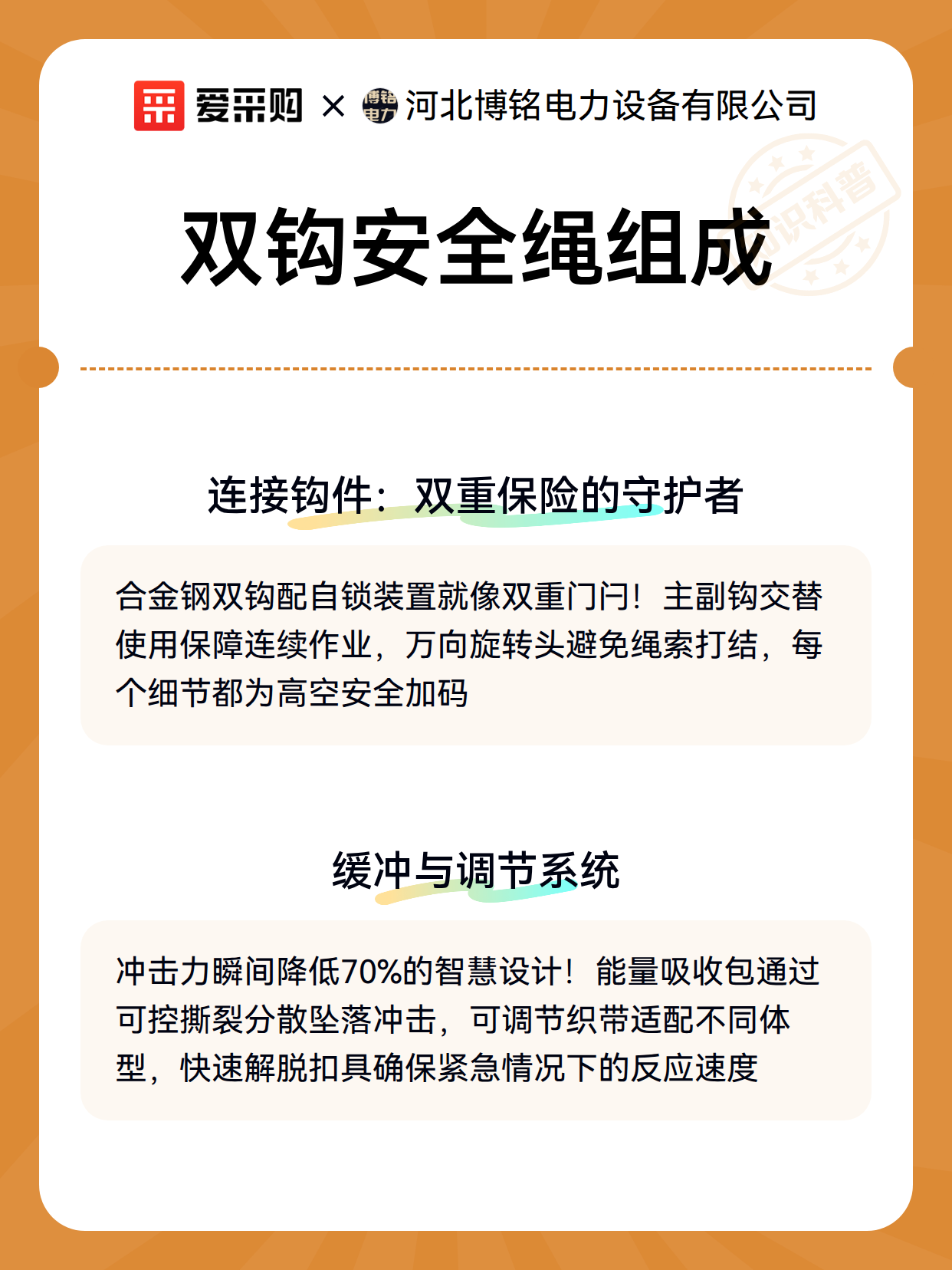 爱采购 × 博铭电力 河北博铭电力设备有限公司

知识科普

双钩安全绳组成

连接钩件：双重保险的守护者

合金钢双钩配自锁装置就像双重门闩！主副钩交替使用保障连续作业，万向旋转头避免绳索打结，每个细节都为高空安全加码

缓冲与调节系统

冲击力瞬间降低70%的智慧设计！能量吸收包通过可控撕裂分散坠落冲击，可调节织带适配不同体型，快速解脱扣具确保紧急情况下的反应速度